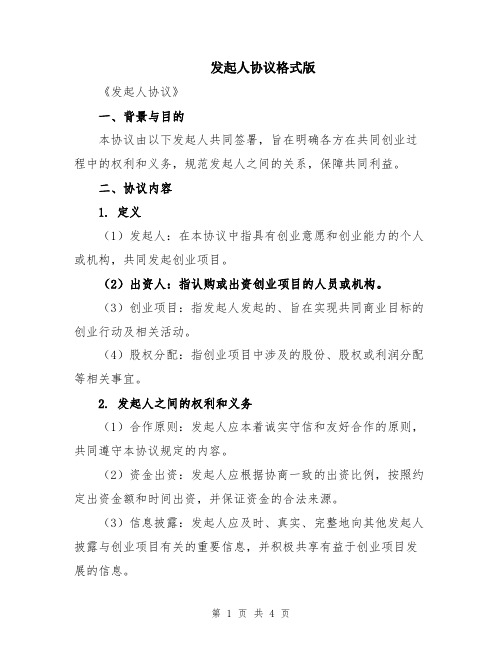 发起人协议格式版

《发起人协议》

一、背景与目的

本协议由以下发起人共同签署，旨在明确各方在共同创业过程中的权利和义务，规范发起人之间的关系，保障共同利益。

二、协议内容

1. 定义

（1）发起人：在本协议中指具有创业意愿和创业能力的个人或机构，共同发起创业项目。

（2）出资人：指认购或出资创业项目的人员或机构。

（3）创业项目：指发起人发起的、旨在实现共同商业目标的创业行动及相关活动。

（4）股权分配：指创业项目中涉及的股份、股权或利润分配等相关事宜。

2. 发起人之间的权利和义务

（1）合作原则：发起人应本着诚实守信和友好合作的原则，共同遵守本协议规定的内容。

（2）资金出资：发起人应根据协商一致的出资比例，按照约定出资金额和时间出资，并保证资金的合法来源。

（3）信息披露：发起人应及时、真实、完整地向其他发起人披露与创业项目有关的重要信息，并积极共享有益于创业项目发展的信息。

第 1 页 共 4 页